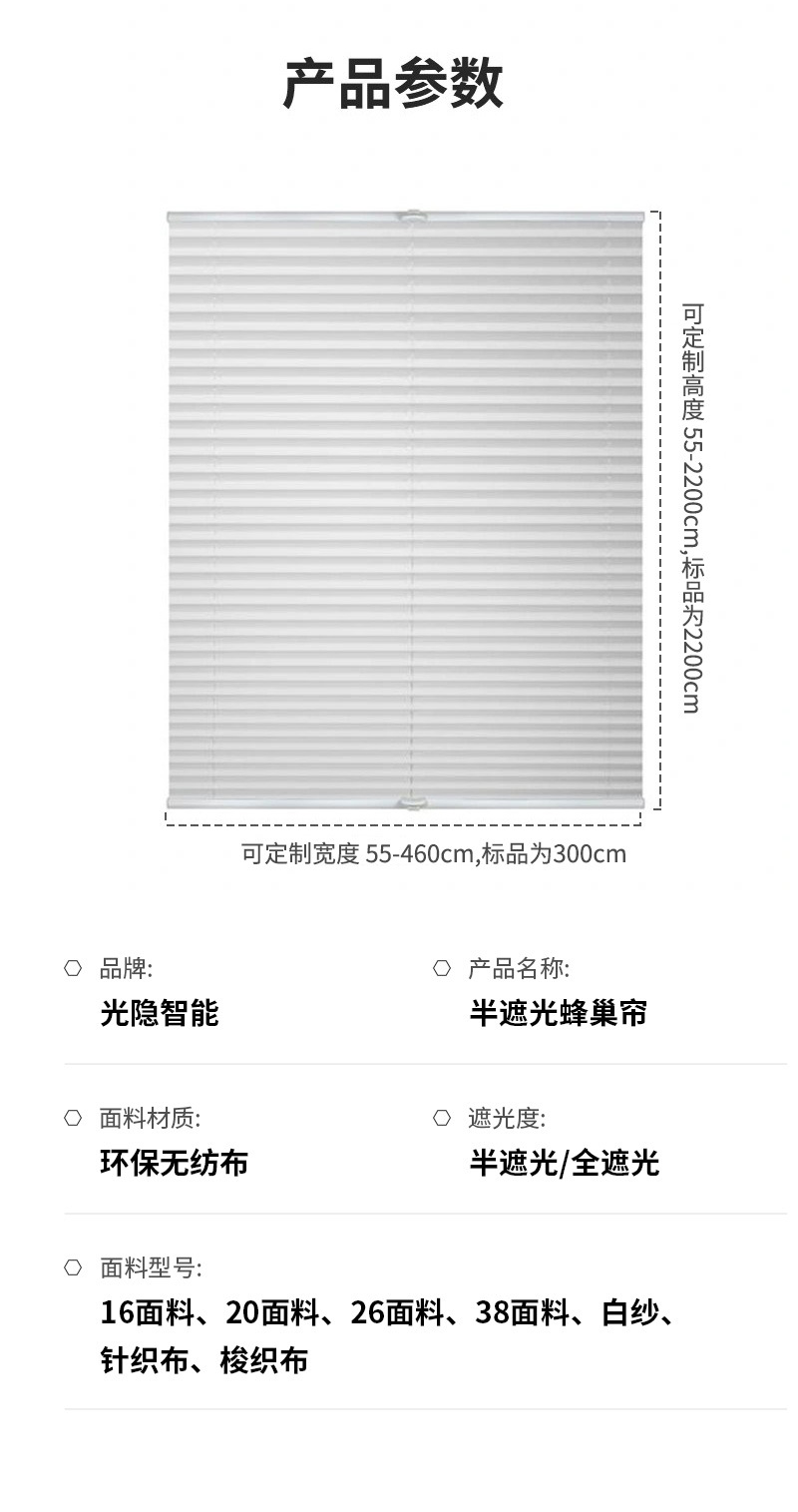 产品参数

可定制高度 55-2200cm,标品为2200cm

可定制宽度 55-460cm,标品为300cm

品牌:
光隐智能

产品名称:
半遮光蜂巢帘

面料材质:
环保无纺布

遮光度:
半遮光/全遮光

面料型号:
16面料、20面料、26面料、38面料、白纱、针织布、梭织布